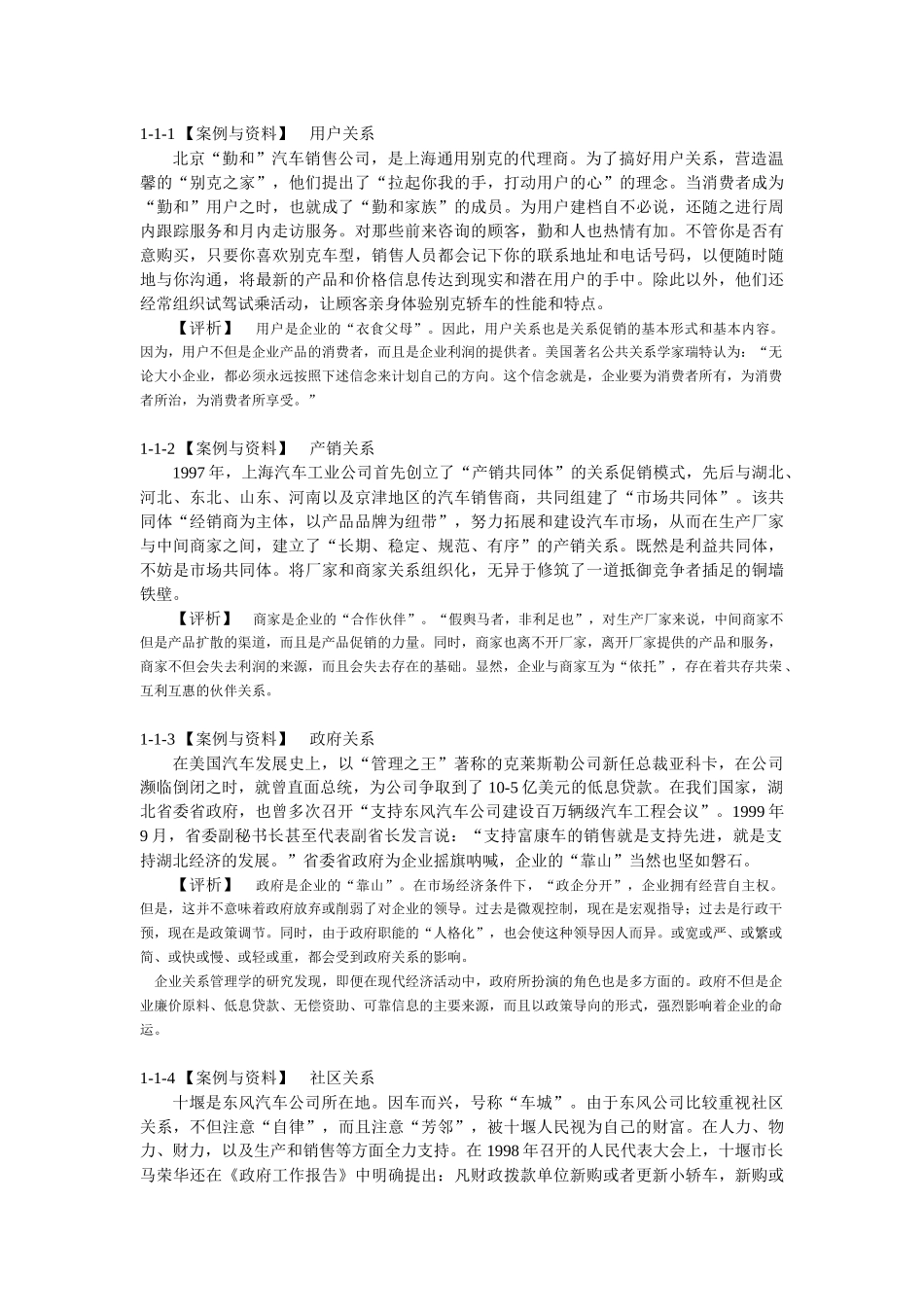 1-1-1【案例与资料】 用户关系

北京“勤和”汽车销售公司，是上海通用别克的代理商。为了搞好用户关系，营造温馨的“别克之家”，他们提出了“拉起你我的手，打动用户的心”的理念。当消费者成为“勤和”用户之时，也就成了“勤和家族”的成员。为用户建档自不必说，还随之进行周内跟踪服务和月内走访服务。对那些前来咨询的顾客，勤和人也热情有加。不管你是否有意购买，只要你喜欢别克车型，销售人员都会记下你的联系地址和电话号码，以便随时随地与你沟通，将最新的产品和价格信息传达到现实和潜在用户的手中。除此以外，他们还经常组织试驾试乘活动，让顾客亲身体验别克轿车的性能和特点。

【评析】 用户是企业的“衣食父母”。因此，用户关系也是关系促销的基本形式和基本内容。因为，用户不但是企业产品的消费者，而且是企业利润的提供者。美国著名公共关系学家瑞特认为：“无论大小企业，都必须永远按照下述信念来计划自己的方向。这个信念就是，企业要为消费者所有，为消费者所治，为消费者所享受。”

1-1-2【案例与资料】 产销关系

1997年，上海汽车工业公司首先创立了“产销共同体”的关系促销模式，先后与湖北、河北、东北、山东、河南以及京津地区的汽车销售商，共同组建了“市场共同体”。该共同体“经销商为主体，以产品品牌为纽带”，努力拓展和建设汽车市场，从而在生产厂家与中间商家之间，建立了“长期、稳定、规范、有序”的产销关系。既然是利益共同体，不妨是市场共同体。将厂家和商家关系组织化，无异于修筑了一道抵御竞争者插足的铜墙铁壁。

【评析】 商家是企业的“合作伙伴”。“假舆马者，非利足也”，对生产厂家来说，中间商家不但是产品扩散的渠道，而且是产品促销的力量。同时，商家也离不开厂家，离开厂家提供的产品和服务，商家不但会失去利润的来源，而且会失去存在的基础。显然，企业与商家互为“依托”，存在着共存共荣、互利互惠的伙伴关系。

1-1-3【案例与资料】 政府关系

在美国汽车发展史上，以“管理之王”著称的克莱斯勒公司新任总裁亚科卡，在公司濒临倒闭之时，就曾直面总统，为公司争取到了10-5亿美元的低息贷款。在我们国家，湖北省委省政府，也曾多次召开“支持东风汽车公司建设百万辆级汽车工程会议”。1999年9月，省委副秘书长甚至代表副省长发言说：“支持富康车的销售就是支持先进，就是支持湖北经济的发展。”省委省政府为企业摇旗呐喊，企业的“靠山”当然也坚如磐石。

【评析】 政府是企业的“靠山”。在市场经济条件下，“政企分开”，企业拥有经营自主权。但是，这并不意味着政府放弃或削弱了对企业的领导。过去是微观控制，现在是宏观指导；过去是行政干预，现在是政策调节。同时，由于政府职能的“人格化”，也会使这种领导因人而异。或宽或严、或繁或简、或快或慢、或轻或重，都会受到政府关系的影响。

企业关系管理学的研究发现，即便在现代经济活动中，政府所扮演的角色也是多方面的。政府不但是企业廉价原料、低息贷款、无偿资助、可靠信息的主要来源，而且以政策导向的形式，强烈影响着企业的命运。

1-1-4【案例与资料】 社区关系

十堰是东风汽车公司所在地。因车而兴，号称“车城”。由于东风公司比较重视社区关系，不但注意“自律”，而且注意“芳邻”，被十堰人民视为自己的财富。在人力、物力、财力，以及生产和销售等方面全力支持。在1998年召开的人民代表大会上，十堰市长马荣华还在《政府工作报告》中明确提出：凡财政拨款单位新购或者更新小轿车，新购或